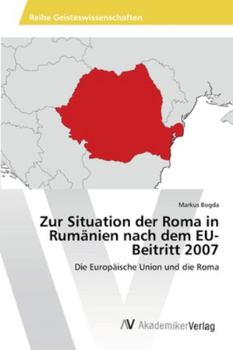 Reihe Geisteswissenschaften

Markus Bogda

Zur Situation der Roma in Rumänien nach dem EU-Beitritt 2007

Die Europäische Union und die Roma

AV AkademikerVerlag